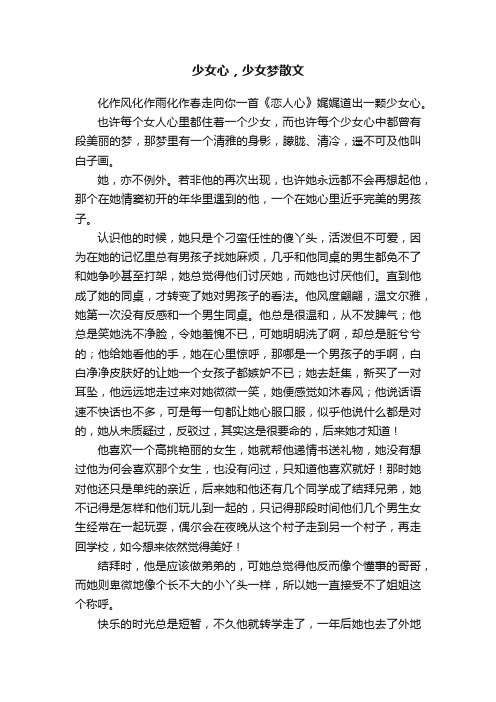 少女心，少女梦散文

化作风化作雨化作春走向你一首《恋人心》娓娓道出一颗少女心。

也许每个女人心里都住着一个少女，而也许每个少女心中都曾有段美丽的梦，那梦里有一个清雅的身影，朦胧、清冷，遥不可及他叫白子画。

她，亦不例外。若非他的再次出现，也许她永远都不会再想起他，那个在她情窦初开的年华里遇到的他，一个在她心里近乎完美的男孩子。

认识他的时候，她只是个刁蛮任性的傻丫头，活泼但不可爱，因为在她的记忆里总有男孩子找她麻烦，几乎和他同桌的男生都免不了和她争吵甚至打架，她总觉得他们讨厌她，而她也讨厌他们。直到他成了她的同桌，才转变了她对男孩子的看法。他风度翩翩，温文尔雅，她第一次没有反感和一个男生同桌。他总是很温和，从不发脾气；他总是笑她洗不净脸，令她羞愧不已，可她明明洗了啊，却总是脏兮兮的；他给她看他的手，她在心里惊呼，那哪是一个男孩子的手啊，白白净净皮肤好的让她一个女孩子都嫉妒不已；她去赶集，新买了一对耳坠，他远远地走过来对她微微一笑，她便感觉如沐春风；他说话语速不快话也不多，可是每一句都让她心服口服，似乎他说什么都是对的，她从未质疑过，反驳过，其实这是很要命的，后来她才知道！

他喜欢一个高挑艳丽的女生，她就帮他递情书送礼物，她没有想过他为何会喜欢那个女生，也没有问过，只知道他喜欢就好！那时她对他还只是单纯的亲近，后来她和他还有几个同学成了结拜兄弟，她不记得是怎样和他们玩儿到一起的，只记得那段时间他们几个男生女生经常在一起玩耍，偶尔会在夜晚从这个村子走到另一个村子，再走回学校，如今想来依然觉得美好！

结拜时，他是应该做弟弟的，可她总觉得他反而像个懂事的哥哥，而她则卑微地像个长不大的小丫头一样，所以她一直接受不了姐姐这个称呼。

快乐的时光总是短暂，不久他就转学走了，一年后她也去了外地